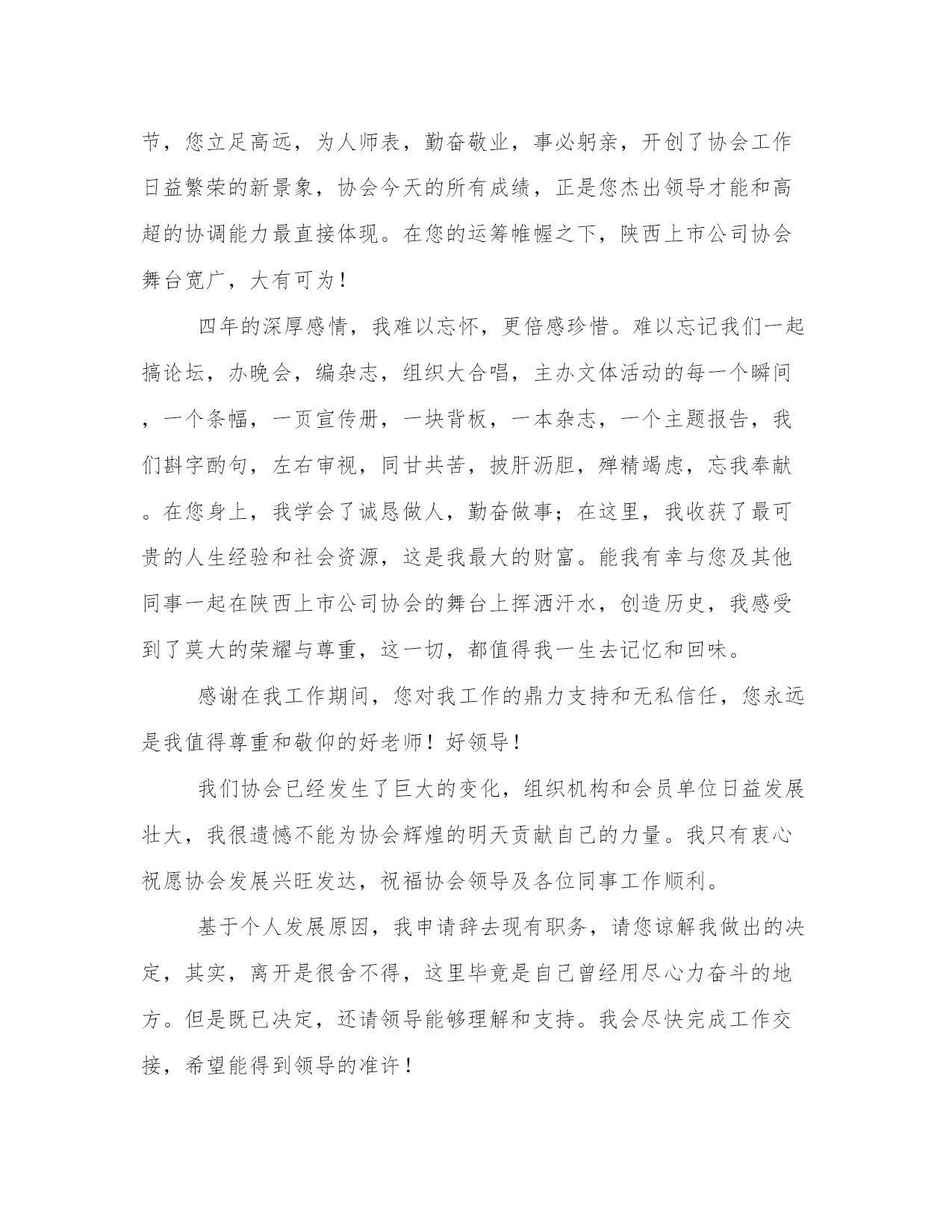 节，您立足高远，为人师表，勤奋敬业，事必躬亲，开创了协会工作日益繁荣的新景象，协会今天的所有成绩，正是您杰出领导才能和高超的协调能力最直接体现。在您的运筹帷幄之下，陕西上市公司协会舞台宽广，大有可为！

四年的深厚感情，我难以忘怀，更倍感珍惜。难以忘记我们一起搞论坛，办晚会，编杂志，组织大合唱，主办文体活动的每一个瞬间，一个条幅，一页宣传册，一块背板，一本杂志，一个主题报告，我们斟字酌句，左右审视，同甘共苦，披肝沥胆，殚精竭虑，忘我奉献。在您身上，我学会了诚恳做人，勤奋做事；在这里，我收获了最可贵的人生经验和社会资源，这是我最大的财富。能我有幸与您及其他同事一起在陕西上市公司协会的舞台上挥洒汗水，创造历史，我感受到了莫大的荣耀与尊重，这一切，都值得我一生去记忆和回味。

感谢在我工作期间，您对我工作的鼎力支持和无私信任，您永远是我值得尊重和敬仰的好老师！好领导！

我们协会已经发生了巨大的变化，组织机构和会员单位日益发展壮大，我很遗憾不能为协会辉煌的明天贡献自己的力量。我只有衷心祝愿协会发展兴旺发达，祝福协会领导及各位同事工作顺利。

基于个人发展原因，我申请辞去现有职务，请您谅解我做出的决定，其实，离开是很舍不得，这里毕竟是自己曾经用尽心力奋斗的地方。但是既已决定，还请领导能够理解和支持。我会尽快完成工作交接，希望能得到领导的准许！